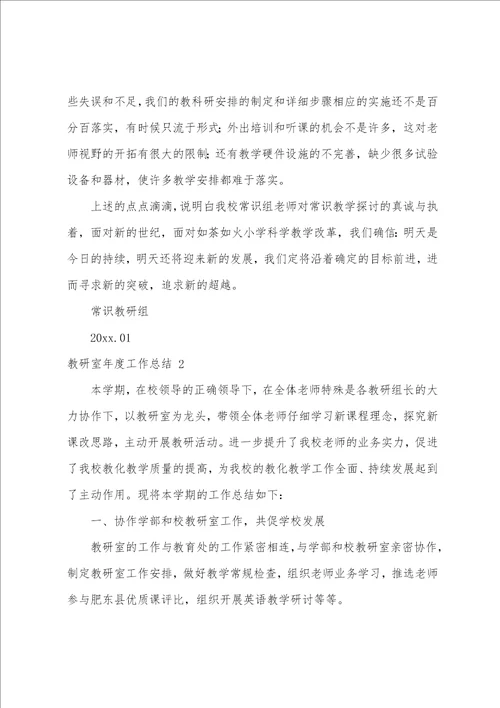 些失误和不足，我们的教科研安排的制定和详细步骤相应的实施还不是百分百落实，有时候只流于形式；外出培训和听课的机会不是许多，这对老师视野的开拓有很大的限制；还有教学硬件设施的不完善，缺少很多试验设备和器材，使许多教学安排都难于落实。

上述的点点滴滴，说明白我校常识组老师对常识教学探讨的真诚与执着，面对新的世纪，面对如荼如火小学科学教学改革，我们确信：明天是今日的持续，明天还将迎来新的发展，我们定将沿着确定的目标前进，进而寻求新的突破，追求新的超越。

常识教研组

20xx.01

教研室年度工作总结 2

本学期，在校领导的正确领导下，在全体老师特殊是各教研组长的大力协作下，以教研室为龙头，带领全体老师仔细学习新课程理念，探究新课改思路，主动开展教研活动。进一步提升了我校老师的业务实力，促进了我校教化教学质量的提高，为我校的教化教学工作全面、持续发展起到了主动作用。现将本学期的工作总结如下：

一、协作学部和校教研室工作，共促学校发展

教研室的工作与教育处的工作紧密相连，与学部和校教研室亲密协作，制定教研室工作安排，做好教学常规检查，组织老师业务学习，推选老师参与肥东县优质课评比，组织开展英语教学研讨等等。